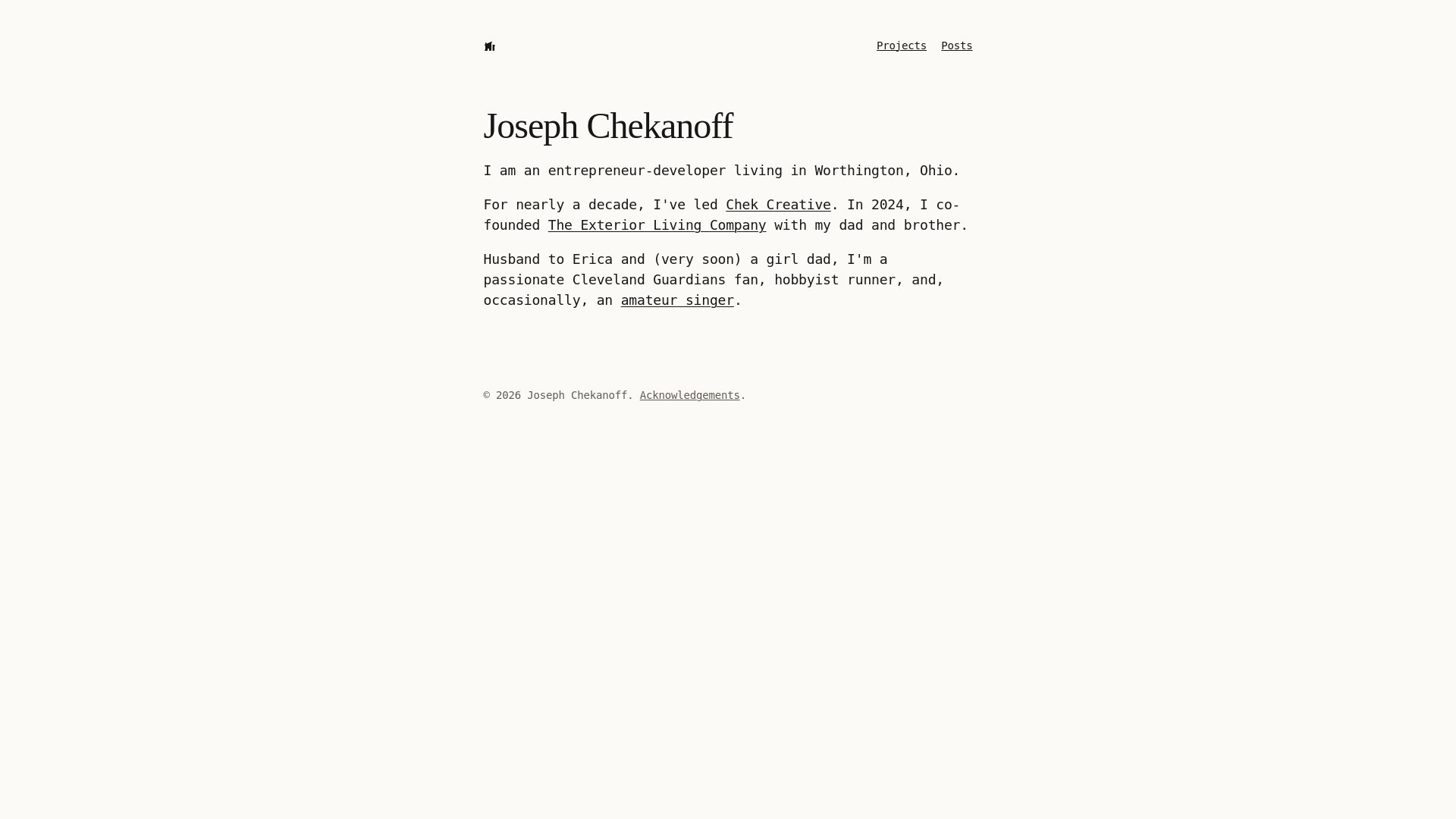 Projects Posts

Joseph Chekanoff

I am an entrepreneur-developer living in Worthington, Ohio.

For nearly a decade, I've led Chek Creative. In 2024, I co-founded The Exterior Living Company with my dad and brother.

Husband to Erica and (very soon) a girl dad, I'm a passionate Cleveland Guardians fan, hobbyist runner, and, occasionally, an amateur singer.

© 2026 Joseph Chekanoff. Acknowledgements.